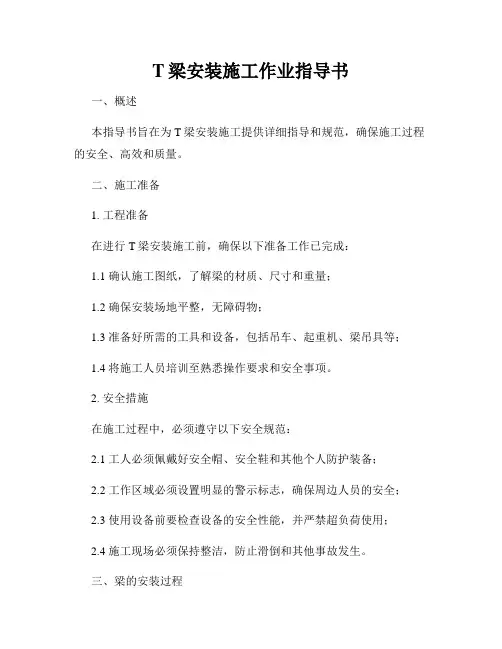 T 梁安装施工作业指导书

一、概述

本指导书旨在为 T 梁安装施工提供详细指导和规范，确保施工过程的安全、高效和质量。

二、施工准备

1. 工程准备

在进行 T 梁安装施工前，确保以下准备工作已完成：

1.1 确认施工图纸，了解梁的材质、尺寸和重量；

1.2 确保安装场地平整，无障碍物；

1.3 准备好所需的工具和设备，包括吊车、起重机、梁吊具等；

1.4 将施工人员培训至熟悉操作要求和安全事项。

2. 安全措施

在施工过程中，必须遵守以下安全规范：

2.1 工人必须佩戴好安全帽、安全鞋和其他个人防护装备；

2.2 工作区域必须设置明显的警示标志，确保周边人员的安全；

2.3 使用设备前要检查设备的安全性能，并严禁超负荷使用；

2.4 施工现场必须保持整洁，防止滑倒和其他事故发生。

三、梁的安装过程